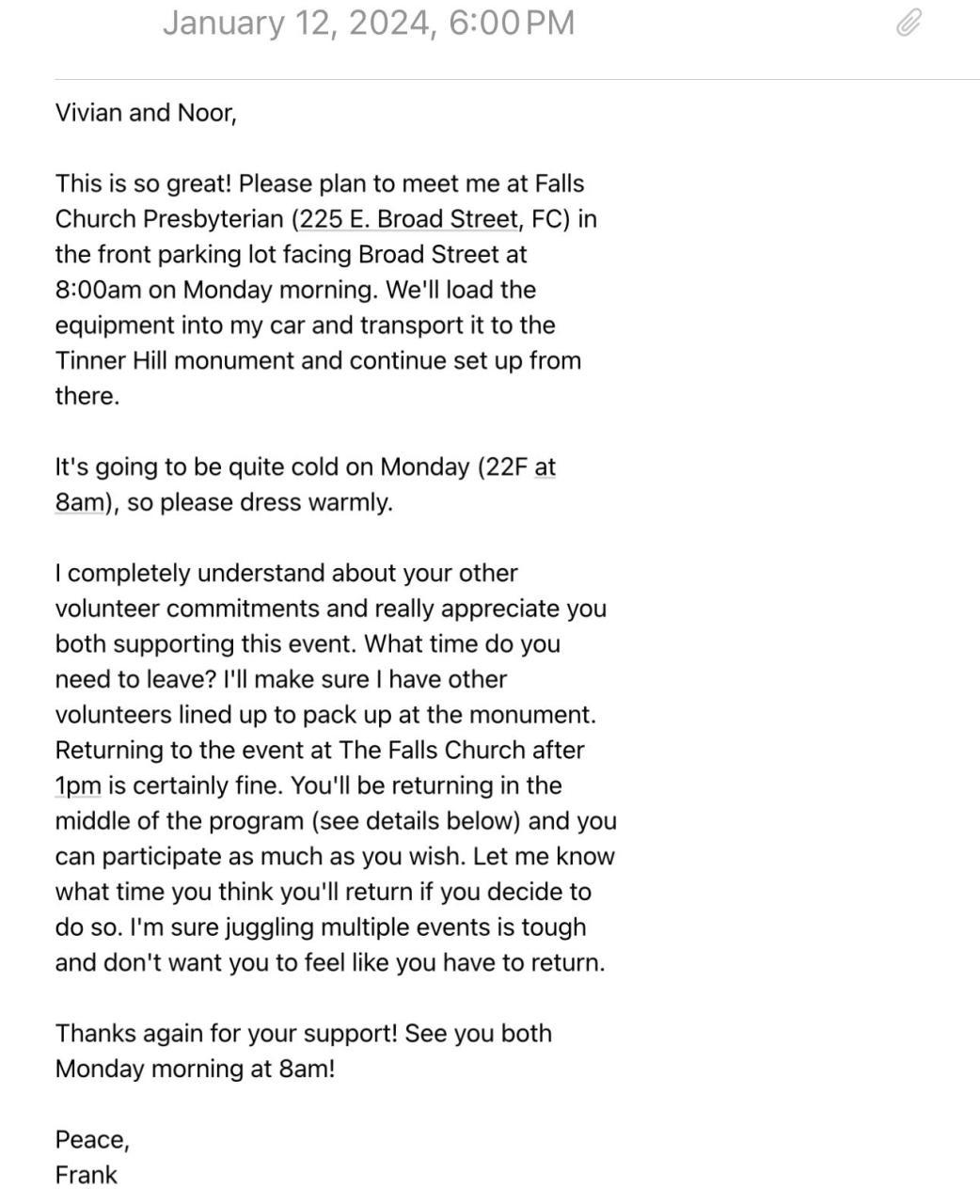 January 12, 2024, 6:00 PM

Vivian and Noor,

This is so great! Please plan to meet me at Falls Church Presbyterian (225 E. Broad Street, FC) in the front parking lot facing Broad Street at 8:00am on Monday morning. We'll load the equipment into my car and transport it to the Tinner Hill monument and continue set up from there.

It's going to be quite cold on Monday (22F at 8am), so please dress warmly.

I completely understand about your other volunteer commitments and really appreciate you both supporting this event. What time do you need to leave? I'll make sure I have other volunteers lined up to pack up at the monument. Returning to the event at The Falls Church after 1pm is certainly fine. You'll be returning in the middle of the program (see details below) and you can participate as much as you wish. Let me know what time you think you'll return if you decide to do so. I'm sure juggling multiple events is tough and don't want you to feel like you have to return.

Thanks again for your support! See you both Monday morning at 8am!

Peace,
Frank